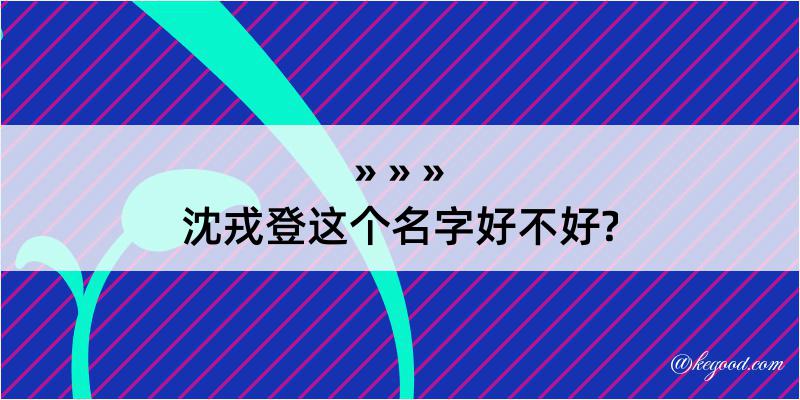 » » »
沈戎登这个名字好不好?

@kegood.com